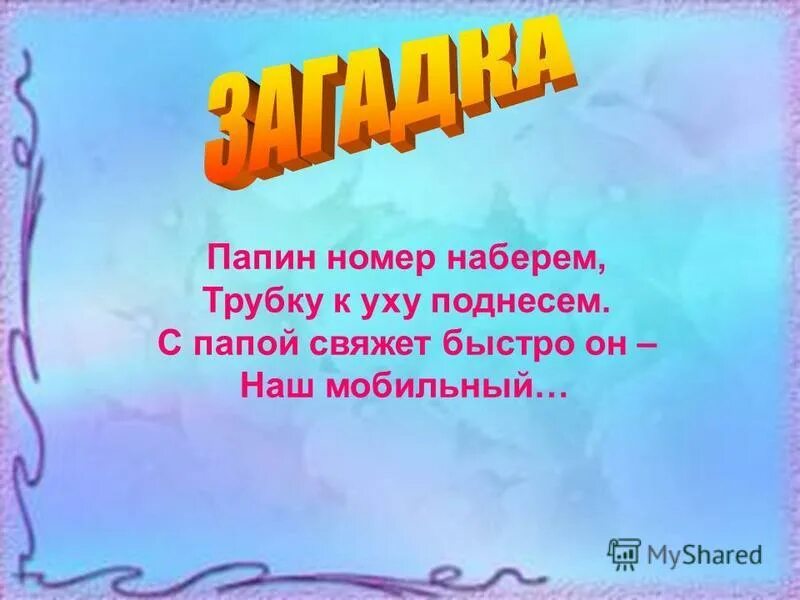 ЗАГАДКА

Папин номер наберем,
Трубку к уху поднесем.
С папой свяжет быстро он –
Наш мобильный…

MyShared